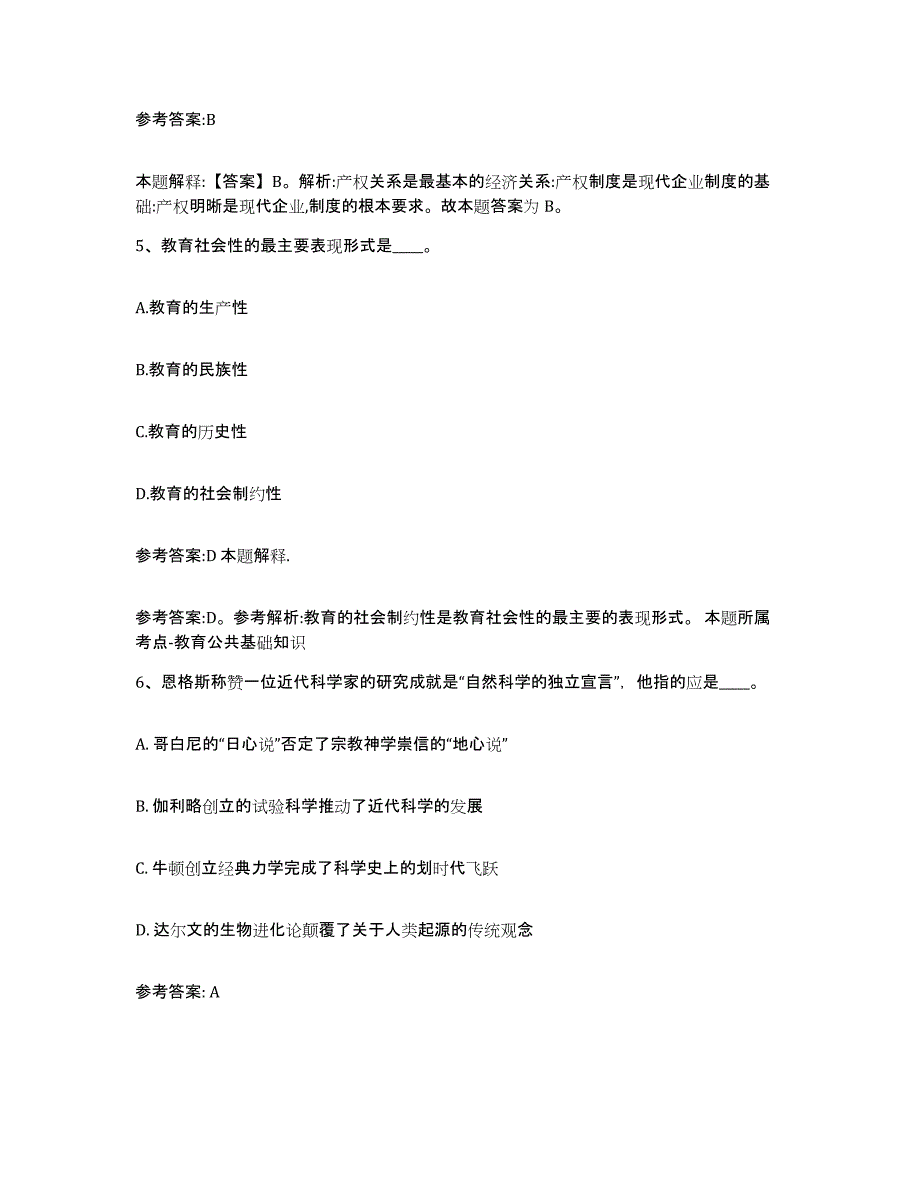 参考答案:B

本题解释:【答案】B。解析:产权关系是最基本的经济关系:产权制度是现代企业制度的基础:产权明晰是现代企业,制度的根本要求。故本题答案为 B。

5、教育社会性的最主要表现形式是____。

A.教育的生产性

B.教育的民族性

C.教育的历史性

D.教育的社会制约性

参考答案:D 本题解释.

参考答案:D。参考解析:教育的社会制约性是教育社会性的最主要的表现形式。 本题所属考点-教育公共基础知识

6、恩格斯称赞一位近代科学家的研究成就是“自然科学的独立宣言”, 他指的应是____。

A. 哥白尼的“日心说”否定了宗教神学崇信的“地心说”

B. 伽利略创立的试验科学推动了近代科学的发展

C. 牛顿创立经典力学完成了科学史上的划时代飞跃

D. 达尔文的生物进化论颠覆了关于人类起源的传统观念

参考答案: A